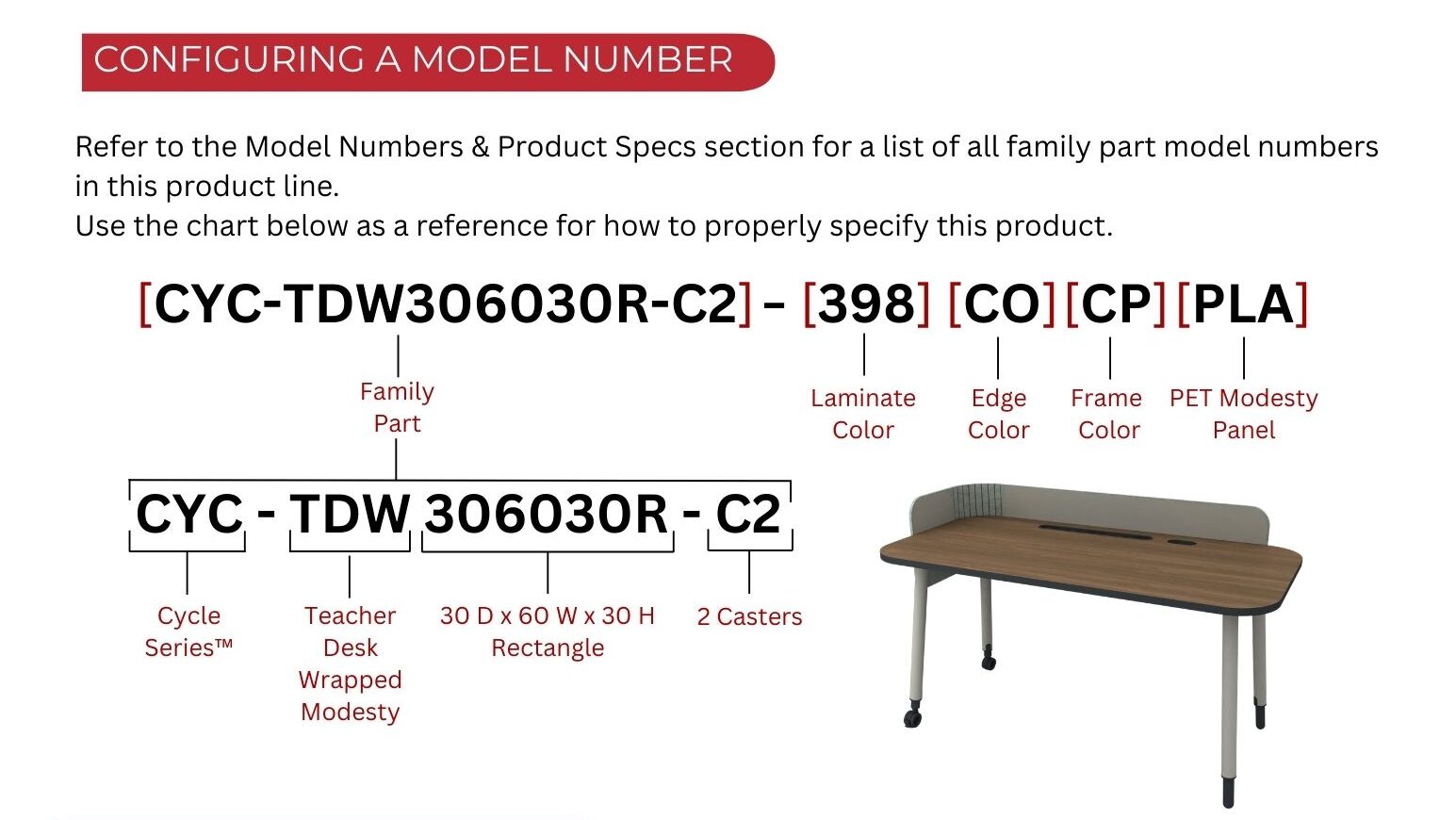 CONFIGURING A MODEL NUMBER

Refer to the Model Numbers & Product Specs section for a list of all family part model numbers in this product line.
Use the chart below as a reference for how to properly specify this product.

[CYC-TDW306030R-C2] - [398] [CO] [CP] [PLA]

Family Part

Laminate Color

Edge Color

Frame Color

PET Modesty Panel

CYC - TDW 306030R - C2

Cycle Series™

Teacher Desk Wrapped Modesty

30 D x 60 W x 30 H Rectangle

2 Casters